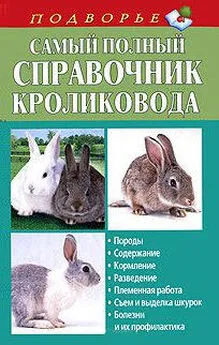 ПОДВОРЬЕ

САМЫЙ ПОЛНЫЙ
СПРАВОЧНИК
КРОЛИКОВОДА

• Породы
• Содержание
• Кормление
• Разведение
• Племенная работа
• Съем и выделка шкурок
• Болезни и их профилактика